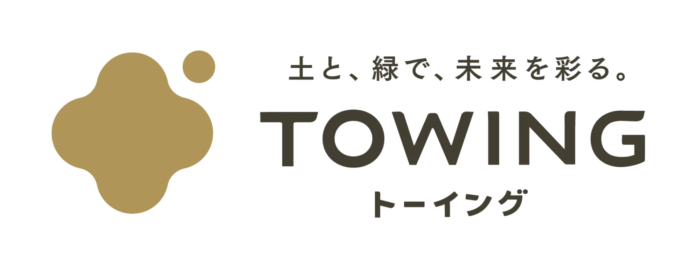 土と、緑で、未来を彩る。
TOWING
トーイング